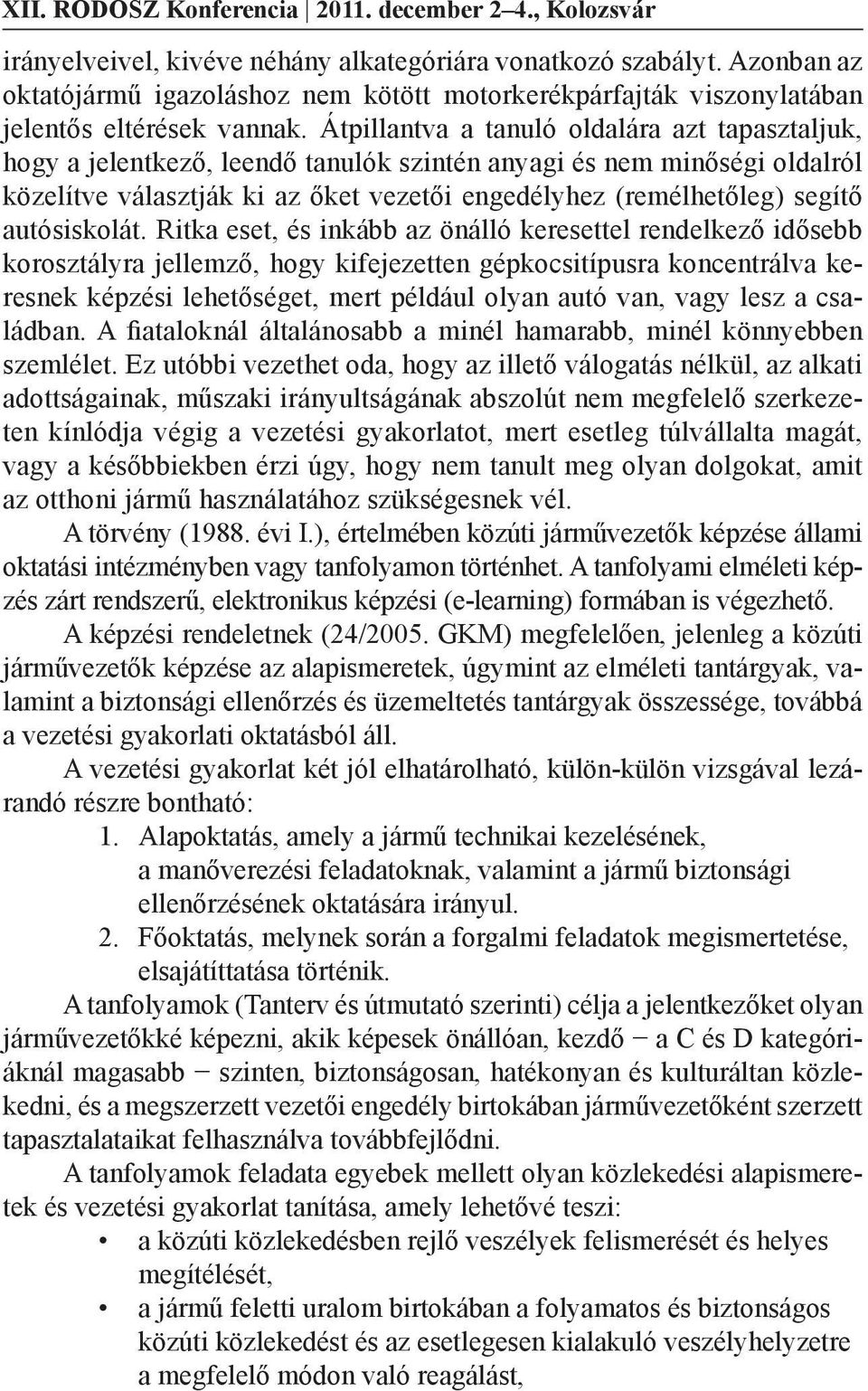 XII. RODOSZ Konferencia | 2011. december 2–4., Kolozsvár

irányelveivel, kivéve néhány alkategóriára vonatkozó szabályt. Azonban az oktatójármű igazoláshoz nem kötött motorkerékpárfajták viszonylatában jelentős eltérések vannak. Átpillantva a tanuló oldalára azt tapasztaljuk, hogy a jelentkező, leendő tanulók szintén anyagi és nem minőségi oldalról közelítve választják ki az őket vezetői engedélyhez (remélhetőleg) segítő autósiskolát. Ritka eset, és inkább az önálló keresettel rendelkező idősebb korosztályra jellemző, hogy kifejezetten gépkocsitípusra koncentrálva keresnek képzési lehetőséget, mert például olyan autó van, vagy lesz a családban. A fiataloknál általánosabb a minél hamarabb, minél könnyebben szemlélet. Ez utóbbi vezethet oda, hogy az illető válogatás nélkül, az alkati adottságainak, műszaki irányultságának abszolút nem megfelelő szerkezeten kínlódja végig a vezetési gyakorlatot, mert esetleg túlvállalta magát, vagy a későbbiekben érzi úgy, hogy nem tanult meg olyan dolgokat, amit az otthoni jármű használatához szükségesnek vél.

A törvény (1988. évi I.), értelmében közúti járművezetők képzése állami oktatási intézményben vagy tanfolyamon történhet. A tanfolyami elméleti képzés zárt rendszerű, elektronikus képzési (e-learning) formában is végezhető.

A képzési rendeletnek (24/2005. GKM) megfelelően, jelenleg a közúti járművezetők képzése az alapismeretek, úgymint az elméleti tantárgyak, valamint a biztonsági ellenőrzés és üzemeltetés tantárgyak összessége, továbbá a vezetési gyakorlati oktatásból áll.

A vezetési gyakorlat két jól elhatárolható, külön-külön vizsgával lezárandó részre bontható:

1. Alapoktatás, amely a jármű technikai kezelésének, a manőverezési feladatoknak, valamint a jármű biztonsági ellenőrzésének oktatására irányul.
2. Főoktatás, melynek során a forgalmi feladatok megismertetése, elsajátíttatása történik.

A tanfolyamok (Tanterv és útmutató szerinti) célja a jelentkezőket olyan járművezetőkké képezni, akik képesek önállóan, kezdő − a C és D kategóriáknál magasabb − szinten, biztonságosan, hatékonyan és kulturáltan közlekedni, és a megszerzett vezetői engedély birtokában járművezetőként szerzett tapasztalataikat felhasználva továbbfejlődni.

A tanfolyamok feladata egyebek mellett olyan közlekedési alapismeretek és vezetési gyakorlat tanítása, amely lehetővé teszi:

• a közúti közlekedésben rejlő veszélyek felismerését és helyes megítélését,
• a jármű feletti uralom birtokában a folyamatos és biztonságos közúti közlekedést és az esetlegesen kialakuló veszélyhelyzetre a megfelelő módon való reagálást,